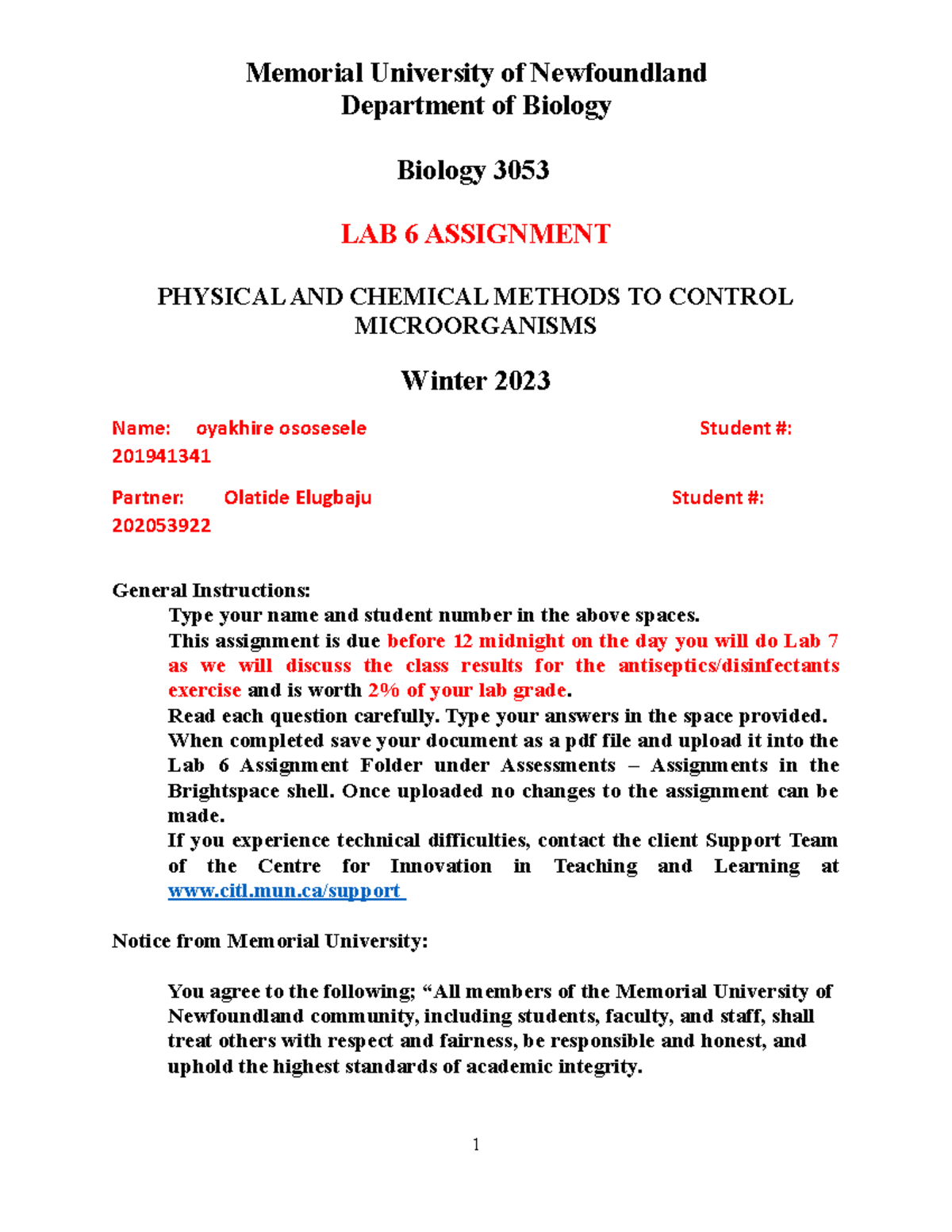 Memorial University of Newfoundland
Department of Biology

Biology 3053

LAB 6 ASSIGNMENT

PHYSICAL AND CHEMICAL METHODS TO CONTROL MICROORGANISMS

Winter 2023

Name: oyakhire ososesele Student #: 201941341

Partner: Olatide Elugbaju Student #: 202053922

General Instructions:

Type your name and student number in the above spaces.

This assignment is due before 12 midnight on the day you will do Lab 7 as we will discuss the class results for the antiseptics/disinfectants exercise and is worth 2% of your lab grade.

Read each question carefully. Type your answers in the space provided.

When completed save your document as a pdf file and upload it into the Lab 6 Assignment Folder under Assessments – Assignments in the Brightspace shell. Once uploaded no changes to the assignment can be made.

If you experience technical difficulties, contact the client Support Team of the Centre for Innovation in Teaching and Learning at www.citl.mun.ca/support

Notice from Memorial University:

You agree to the following; “All members of the Memorial University of Newfoundland community, including students, faculty, and staff, shall treat others with respect and fairness, be responsible and honest, and uphold the highest standards of academic integrity.

1